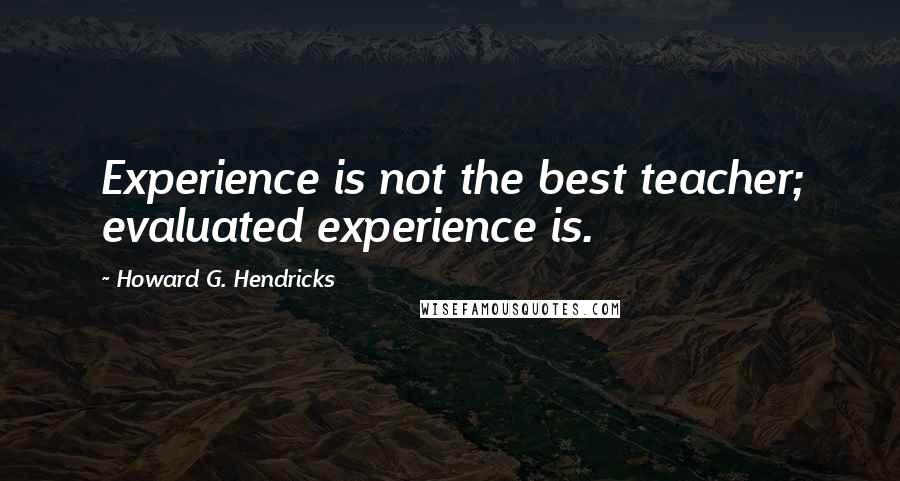 Experience is not the best teacher; evaluated experience is.

~ Howard G. Hendricks

WISEFAMOUSQUOTES.COM